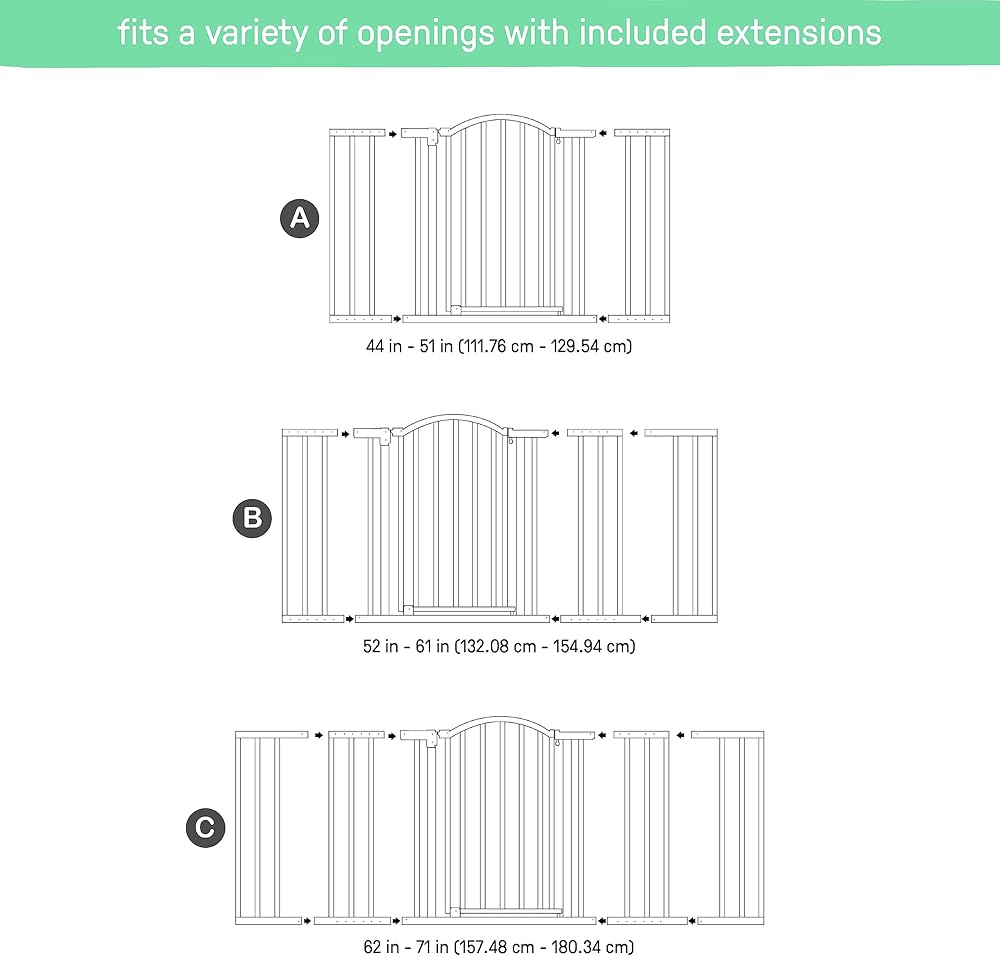 fits a variety of openings with included extensions

A

44 in - 51 in (111.76 cm - 129.54 cm)

B

52 in - 61 in (132.08 cm - 154.94 cm)

C

62 in - 71 in (157.48 cm - 180.34 cm)